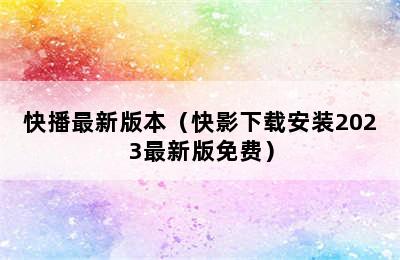 快播最新版本（快影下载安装2023最新版免费）